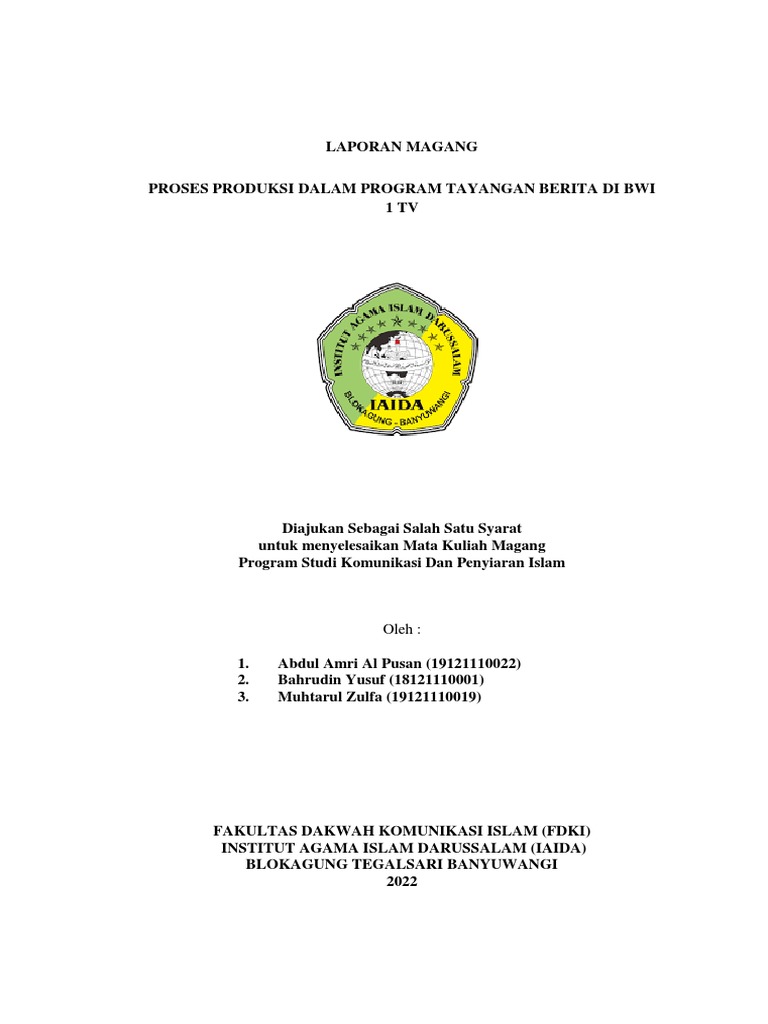 LAPORAN MAGANG

PROSES PRODUKSI DALAM PROGRAM TAYANGAN BERITA DI BWI 1 TV

INSTITUT AGAMA ISLAM DARUSSALAM
IAIDA
BLOKAGUNG - BANYUWANGI

Diajukan Sebagai Salah Satu Syarat
untuk menyelesaikan Mata Kuliah Magang
Program Studi Komunikasi Dan Penyiaran Islam

Oleh :

1. Abdul Amri Al Pusan (19121110022)
2. Bahrudin Yusuf (18121110001)
3. Muhtarul Zulfa (19121110019)

FAKULTAS DAKWAH KOMUNIKASI ISLAM (FDKI)
INSTITUT AGAMA ISLAM DARUSSALAM (IAIDA)
BLOKAGUNG TEGALSARI BANYUWANGI
2022